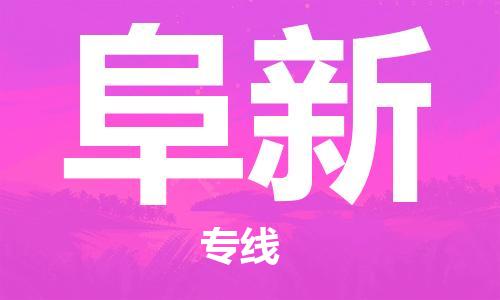 阜新

专线